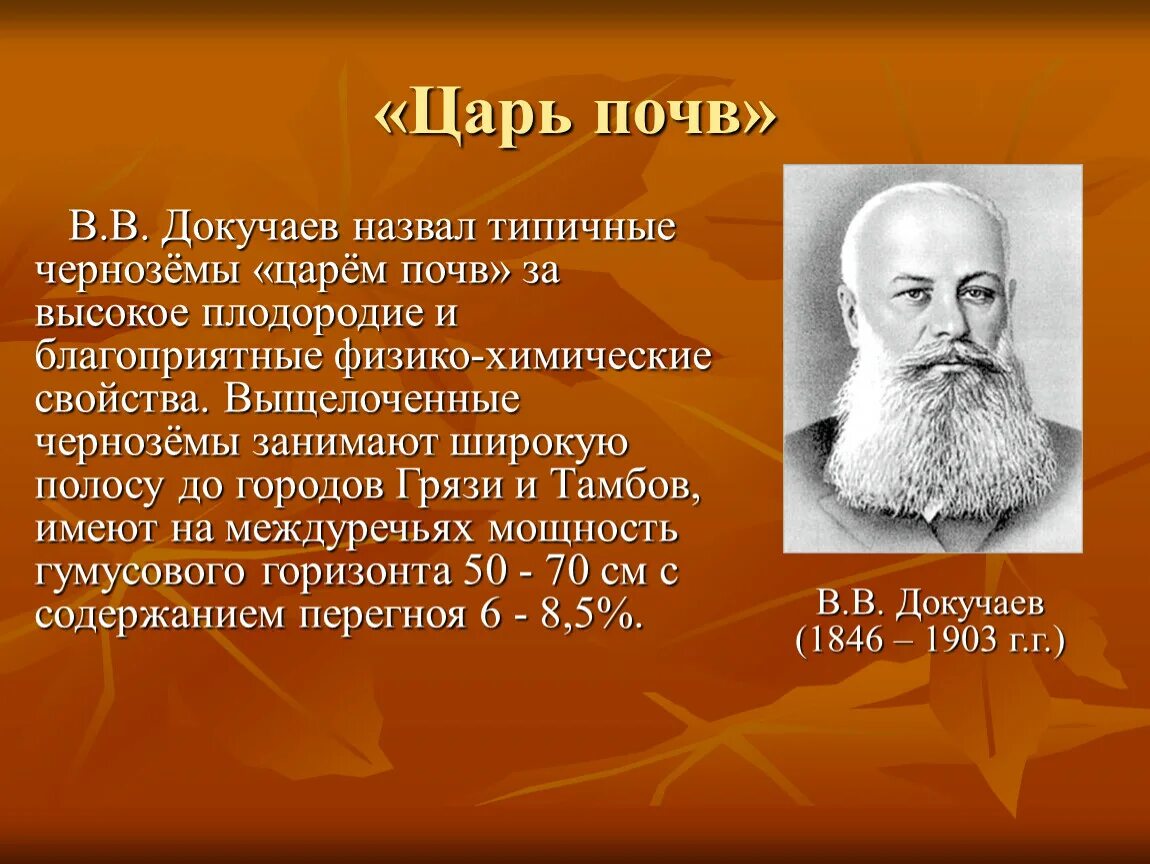 «Царь почв»

В.В. Докучаев назвал типичные чернозёмы «царём почв» за высокое плодородие и благоприятные физико-химические свойства. Выщелоченные чернозёмы занимают широкую полосу до городов Грязи и Тамбов, имеют на междуречьях мощность гумусового горизонта 50 - 70 см с содержанием перегноя 6 - 8,5%.

В.В. Докучаев
(1846 – 1903 г.г.)